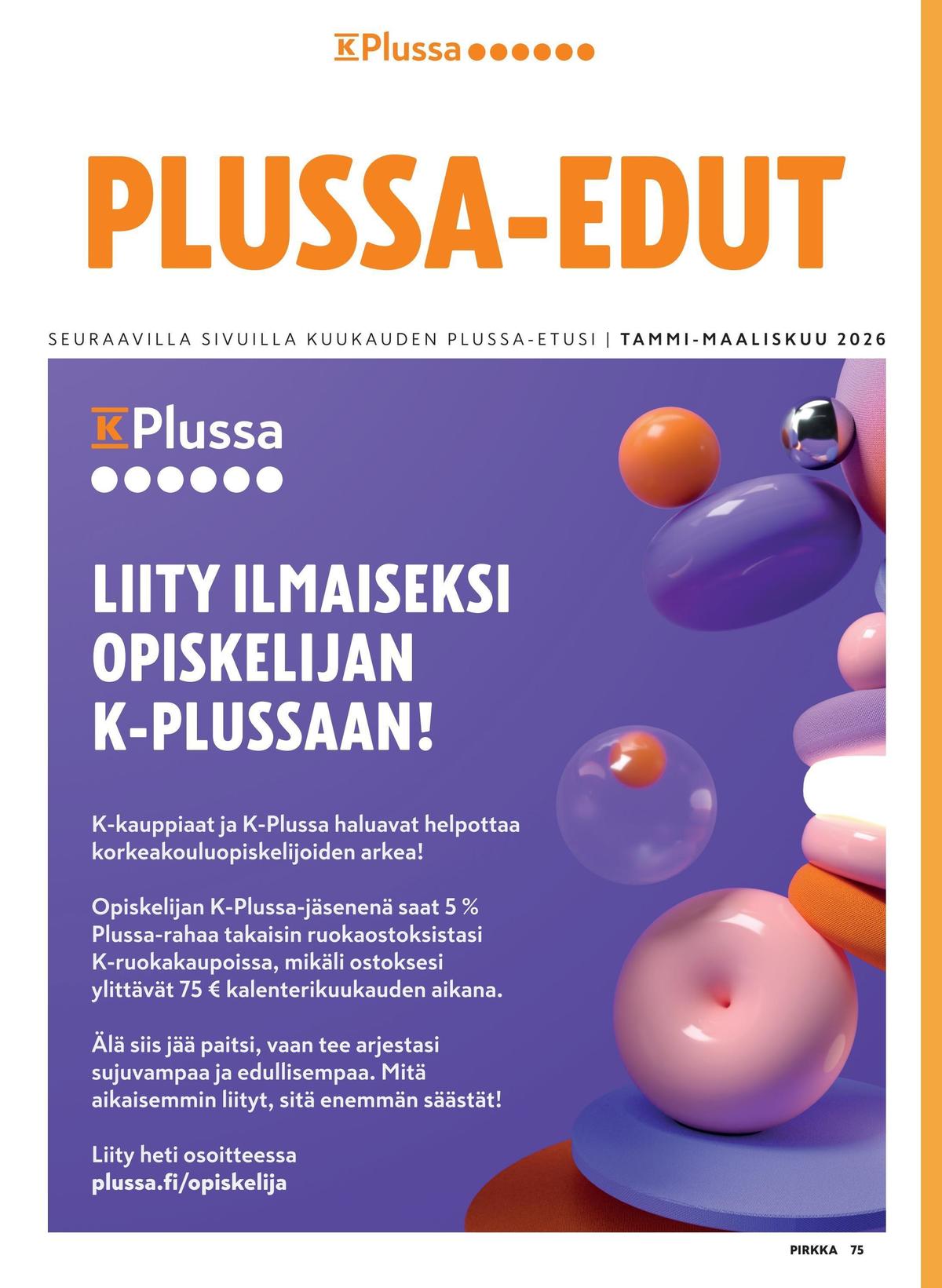 K Plussa

PLUSSA-EDUT

SEURAAVILLA SIVUILLA KUUKAUDEN PLUSSA-ETUSI | TAMMI-MAALISKUU 2026

K Plussa

LIITY ILMAISEKSI OPISKELIJAN K-PLUSSAAN!

K-kauppiaat ja K-Plussa haluavat helpottaa korkeakouluopiskelijoiden arkea!

Opiskelijan K-Plussa-jäsenenä saat 5 % Plussa-rahaa takaisin ruokaostoksistasi K-ruokakaupoissa, mikäli ostoksesi ylittävät 75 € kalenterikuukauden aikana.

Älä siis jää paitsi, vaan tee arjestasi sujuvampaa ja edullisempaa. Mitä aikaisemmin liityt, sitä enemmän säästät!

Liity heti osoitteessa plussa.fi/opiskelija

PIRKKA 75